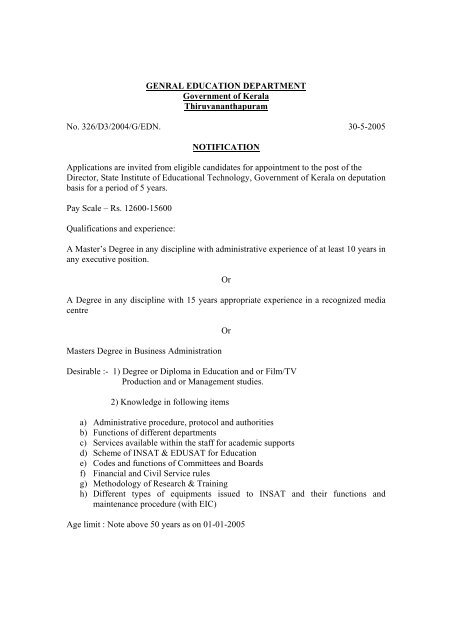 GENRAL EDUCATION DEPARTMENT
Government of Kerala
Thiruvananthapuram

No. 326/D3/2004/G/EDN. 30-5-2005

NOTIFICATION

Applications are invited from eligible candidates for appointment to the post of the Director, State Institute of Educational Technology, Government of Kerala on deputation basis for a period of 5 years.

Pay Scale – Rs. 12600-15600

Qualifications and experience:

A Master's Degree in any discipline with administrative experience of at least 10 years in any executive position.

Or

A Degree in any discipline with 15 years appropriate experience in a recognized media centre

Or

Masters Degree in Business Administration

Desirable :- 1) Degree or Diploma in Education and or Film/TV Production and or Management studies.

2) Knowledge in following items

a) Administrative procedure, protocol and authorities
b) Functions of different departments
c) Services available within the staff for academic supports
d) Scheme of INSAT & EDUSAT for Education
e) Codes and functions of Committees and Boards
f) Financial and Civil Service rules
g) Methodology of Research & Training
h) Different types of equipments issued to INSAT and their functions and maintenance procedure (with EIC)

Age limit : Note above 50 years as on 01-01-2005